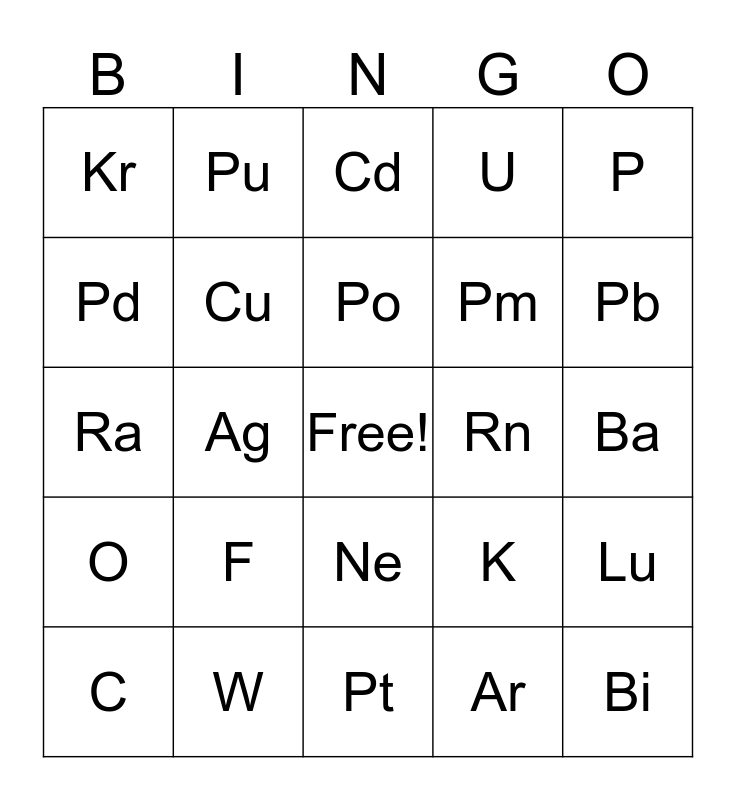 | B | I | N | G | O |
|---|---|---|---|---|
| Kr | Pu | Cd | U | P |
| Pd | Cu | Po | Pm | Pb |
| Ra | Ag | Free! | Rn | Ba |
| O | F | Ne | K | Lu |
| C | W | Pt | Ar | Bi |